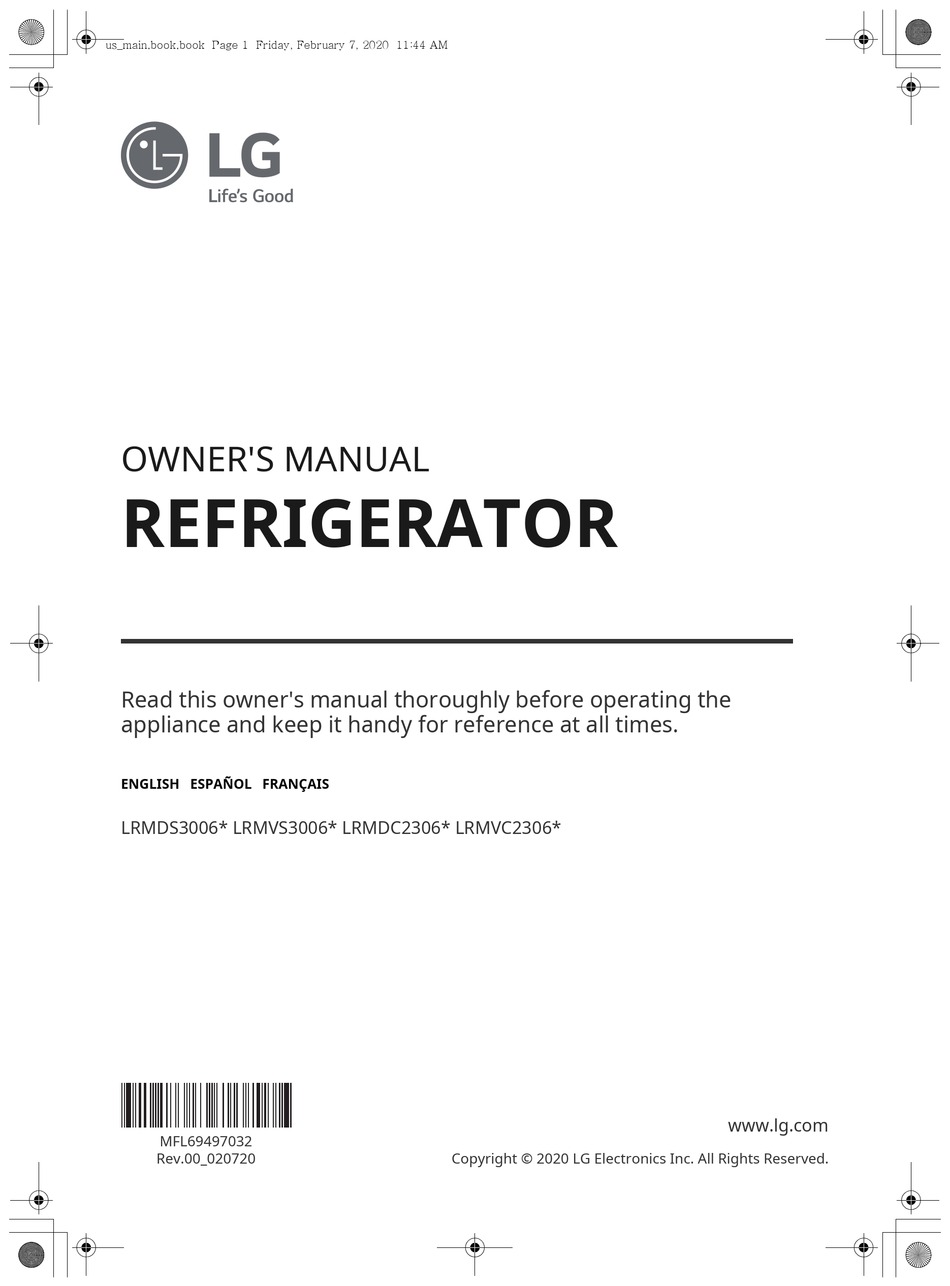 us_main.book.book Page 1 Friday, February 7, 2020 11:44 AM

LG
Life's Good

OWNER'S MANUAL
REFRIGERATOR

Read this owner's manual thoroughly before operating the appliance and keep it handy for reference at all times.

ENGLISH ESPAÑOL FRANÇAIS

LRMDS3006* LRMVS3006* LRMDC2306* LRMVC2306*

MFL69497032
Rev.00_020720

www.lg.com
Copyright © 2020 LG Electronics Inc. All Rights Reserved.